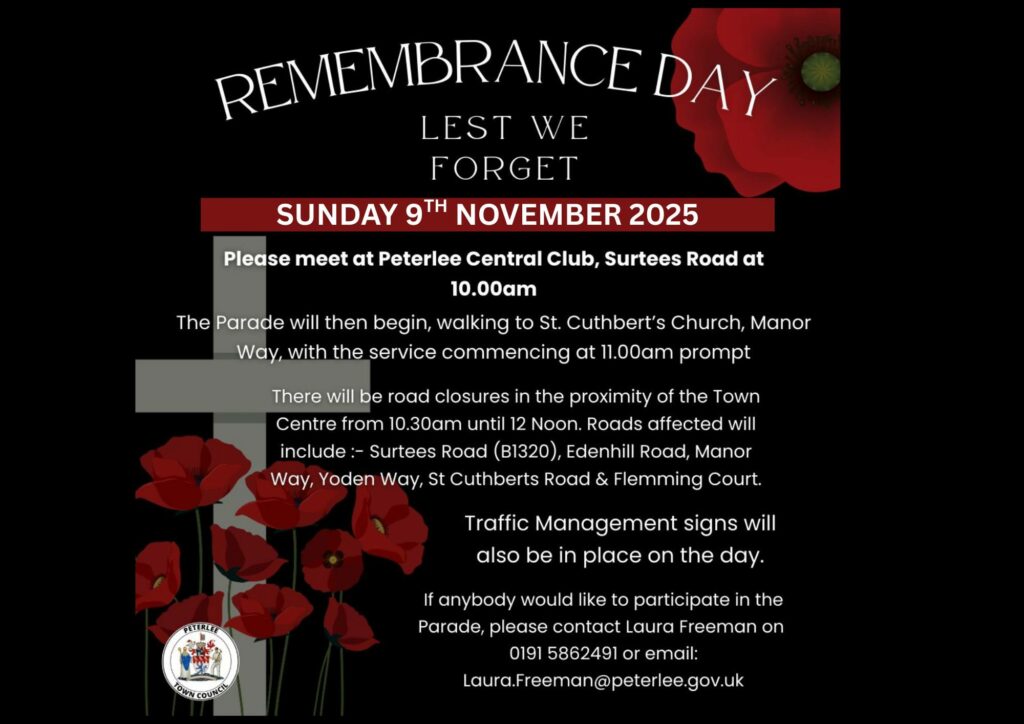 REMEMBRANCE DAY

LEST WE FORGET

SUNDAY 9$^{TH}$ NOVEMBER 2025

Please meet at Peterlee Central Club, Surtees Road at 10.00am

The Parade will then begin, walking to St. Cuthbert's Church, Manor Way, with the service commencing at 11.00am prompt

There will be road closures in the proximity of the Town Centre from 10.30am until 12 Noon. Roads affected will include :- Surtees Road (B1320), Edenhill Road, Manor Way, Yoden Way, St Cuthberts Road & Flemming Court.

Traffic Management signs will also be in place on the day.

If anybody would like to participate in the Parade, please contact Laura Freeman on 0191 5862491 or email: Laura.Freeman@peterlee.gov.uk

PETERLEE TOWN COUNCIL